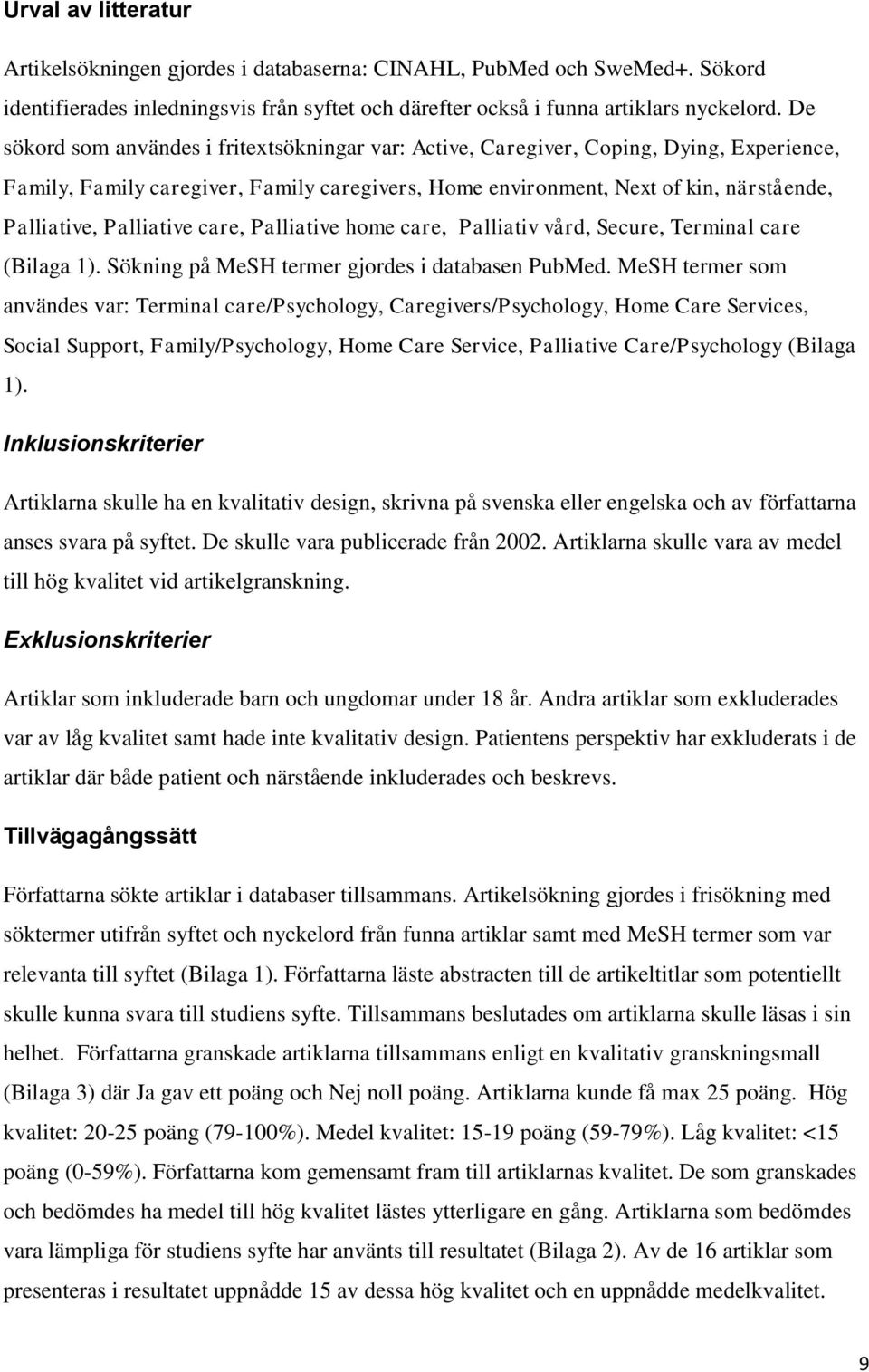 Urval av litteratur

Artikelsökningen gjordes i databaserna: CINAHL, PubMed och SweMed+. Sökord identifierades inledningsvis från syftet och därefter också i funna artiklars nyckelord. De sökord som användes i fritextsökningar var: Active, Caregiver, Coping, Dying, Experience, Family, Family caregiver, Family caregivers, Home environment, Next of kin, närstående, Palliative, Palliative care, Palliative home care, Palliativ vård, Secure, Terminal care (Bilaga 1). Sökning på MeSH termer gjordes i databasen PubMed. MeSH termer som användes var: Terminal care/Psychology, Caregivers/Psychology, Home Care Services, Social Support, Family/Psychology, Home Care Service, Palliative Care/Psychology (Bilaga 1).

Inklusionskriterier

Artiklarna skulle ha en kvalitativ design, skrivna på svenska eller engelska och av författarna anses svara på syftet. De skulle vara publicerade från 2002. Artiklarna skulle vara av medel till hög kvalitet vid artikelgranskning.

Exklusionskriterier

Artiklar som inkluderade barn och ungdomar under 18 år. Andra artiklar som exkluderades var av låg kvalitet samt hade inte kvalitativ design. Patientens perspektiv har exkluderats i de artiklar där både patient och närstående inkluderades och beskrevs.

Tillvägagångssätt

Författarna sökte artiklar i databaser tillsammans. Artikelsökning gjordes i frisökning med söktermer utifrån syftet och nyckelord från funna artiklar samt med MeSH termer som var relevanta till syftet (Bilaga 1). Författarna läste abstracten till de artikeltitlar som potentiellt skulle kunna svara till studiens syfte. Tillsammans beslutades om artiklarna skulle läsas i sin helhet. Författarna granskade artiklarna tillsammans enligt en kvalitativ granskningsmall (Bilaga 3) där Ja gav ett poäng och Nej noll poäng. Artiklarna kunde få max 25 poäng. Hög kvalitet: 20-25 poäng (79-100%). Medel kvalitet: 15-19 poäng (59-79%). Låg kvalitet: <15 poäng (0-59%). Författarna kom gemensamt fram till artiklarnas kvalitet. De som granskades och bedömdes ha medel till hög kvalitet lästes ytterligare en gång. Artiklarna som bedömdes vara lämpliga för studiens syfte har använts till resultatet (Bilaga 2). Av de 16 artiklar som presenteras i resultatet uppnådde 15 av dessa hög kvalitet och en uppnådde medelkvalitet.

9